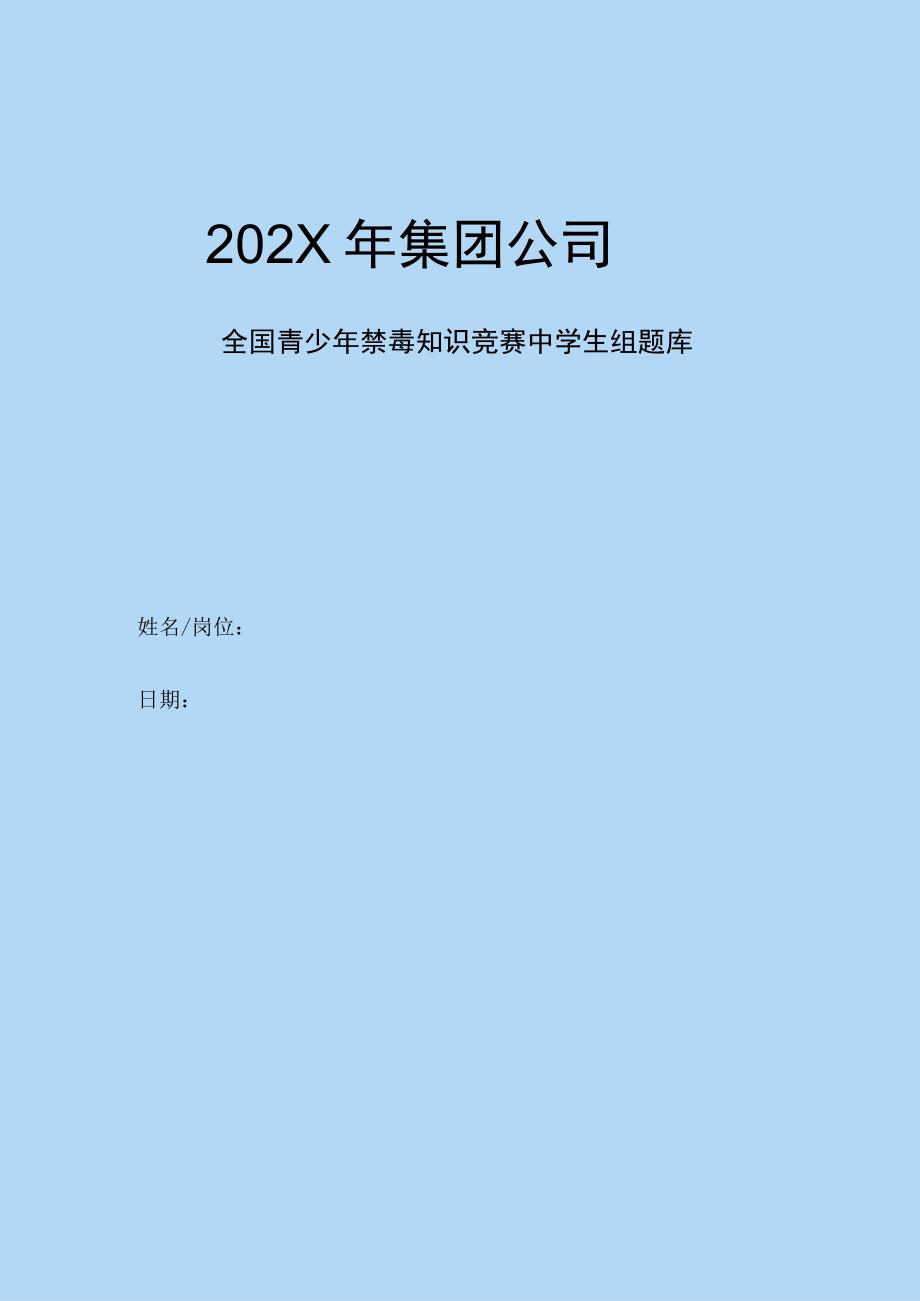 202X 年集团公司

全国青少年禁毒知识竞赛中学生组题库

姓名/岗位：

日期：